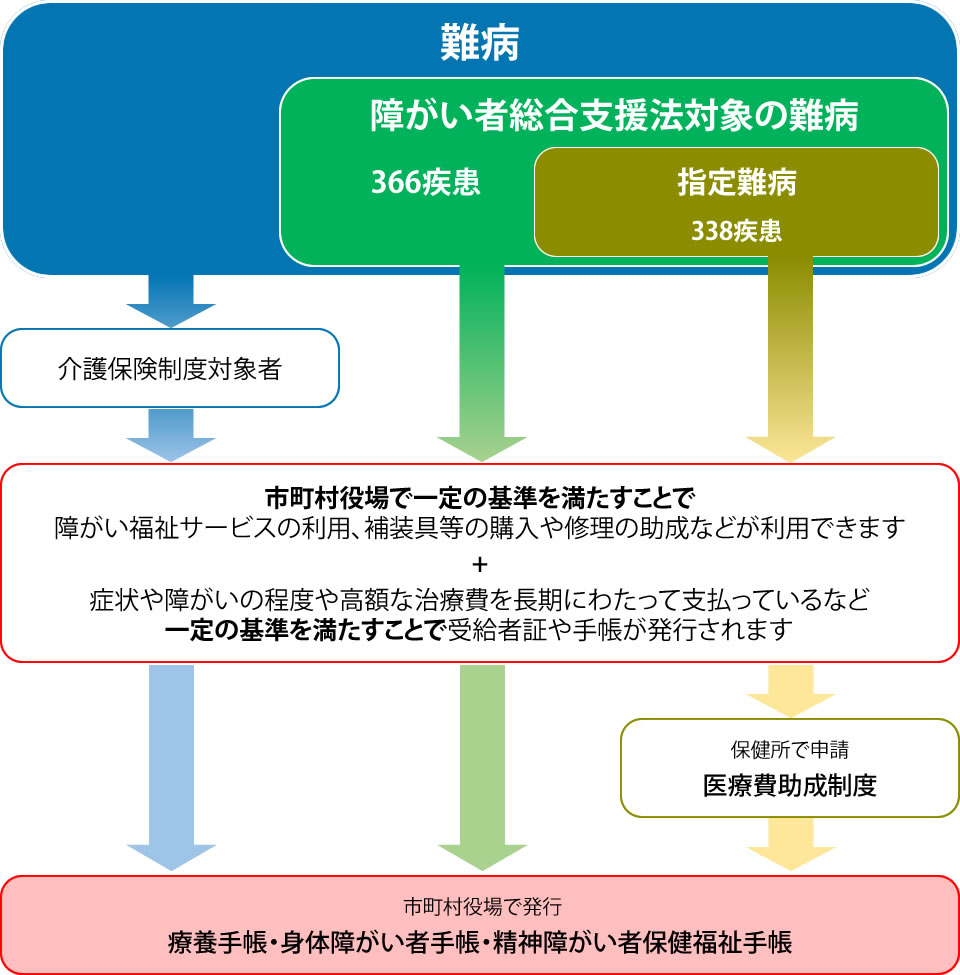 難病

障がい者総合支援法対象の難病

366疾患

指定難病

338疾患

介護保険制度対象者

市町村役場で一定の基準を満たすことで
障がい福祉サービスの利用、補装具等の購入や修理の助成などが利用できます
+
症状や障がいの程度や高額な治療費を長期にわたって支払っているなど
一定の基準を満たすことで受給者証や手帳が発行されます

保健所で申請
医療費助成制度

市町村役場で発行
療養手帳・身体障がい者手帳・精神障がい者保健福祉手帳